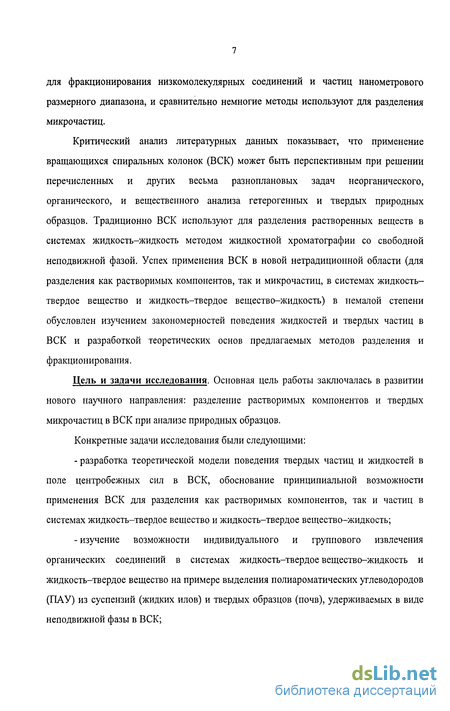 7

для фракционирования низкомолекулярных соединений и частиц нанометрового размерного диапазона, и сравнительно немногие методы используют для разделения микрочастиц.

Критический анализ литературных данных показывает, что применение вращающихся спиральных колонок (ВСК) может быть перспективным при решении перечисленных и других весьма разноплановых задач неорганического, органического, и вещественного анализа гетерогенных и твердых природных образцов. Традиционно ВСК используют для разделения растворенных веществ в системах жидкость–жидкость методом жидкостной хроматографии со свободной неподвижной фазой. Успех применения ВСК в новой нетрадиционной области (для разделения как растворимых компонентов, так и микрочастиц, в системах жидкость–твердое вещество и жидкость–твердое вещество–жидкость) в немалой степени обусловлен изучением закономерностей поведения жидкостей и твердых частиц в ВСК и разработкой теоретических основ предлагаемых методов разделения и фракционирования.

Цель и задачи исследования. Основная цель работы заключалась в развитии нового научного направления: разделение растворимых компонентов и твердых микрочастиц в ВСК при анализе природных образцов.

Конкретные задачи исследования были следующими:

- разработка теоретической модели поведения твердых частиц и жидкостей в поле центробежных сил в ВСК, обоснование принципиальной возможности применения ВСК для разделения как растворимых компонентов, так и частиц в системах жидкость–твердое вещество и жидкость–твердое вещество–жидкость;

- изучение возможности индивидуального и группового извлечения органических соединений в системах жидкость–твердое вещество–жидкость и жидкость–твердое вещество на примере выделения полиароматических углеводородов (ПАУ) из суспензий (жидких илов) и твердых образцов (почв), удерживаемых в виде неподвижной фазы в ВСК;

dsLib.net
библиотека диссертаций